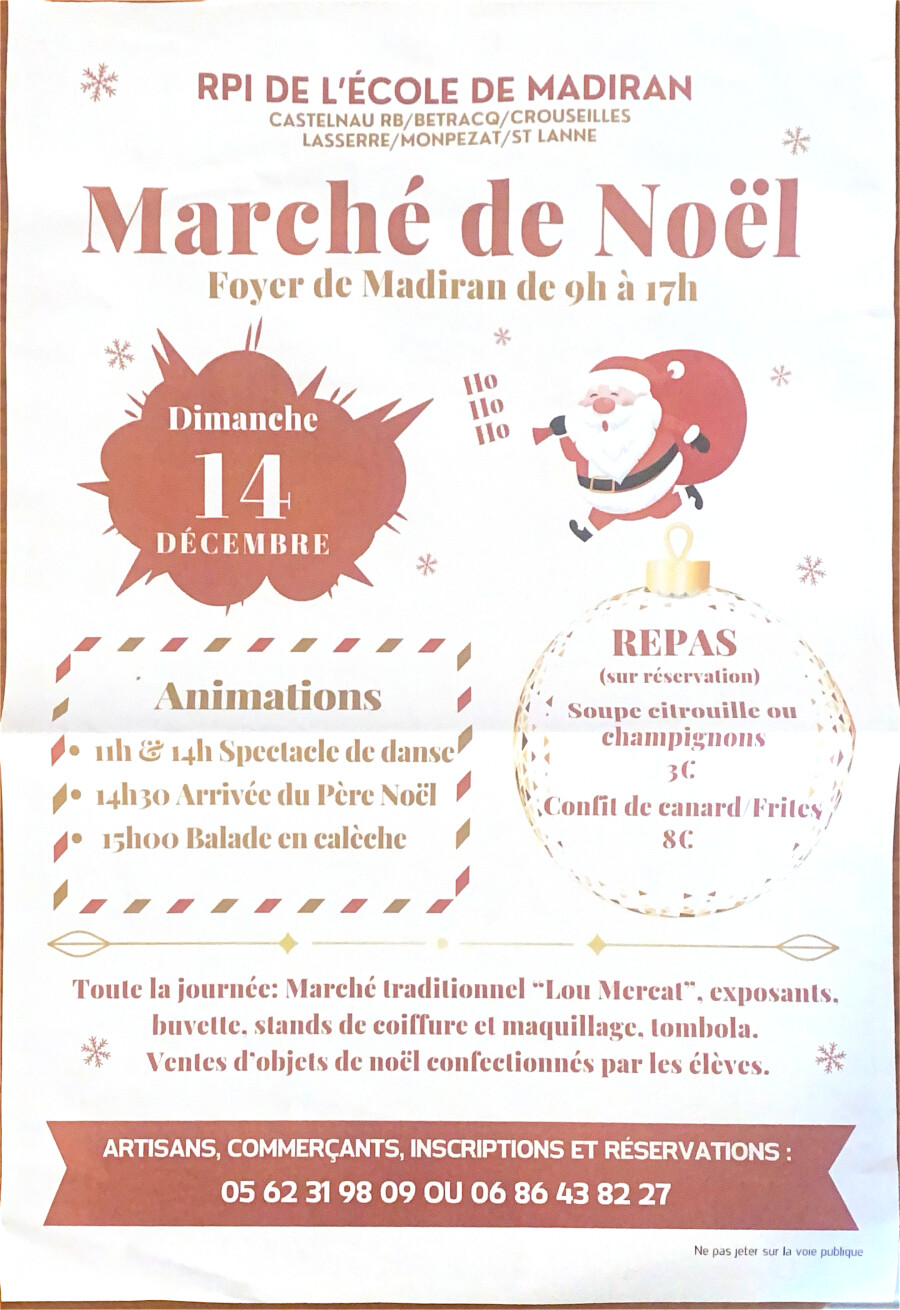 RPI DE L'ÉCOLE DE MADIRAN
CASTELNAU RB/BETRACQ/CROUSEILLES
LASSERRE/MONPEZAT/ST LANNE

Marché de Noël
Foyer de Madiran de 9h à 17h

Dimanche
14
DÉCEMBRE

Ho
Ho
Ho

Animations
• 11h & 14h Spectacle de danse
• 14h30 Arrivée du Père Noël
• 15h00 Balade en calèche

REPAS
(sur réservation)
Soupe citrouille ou champignons
3€
Confit de canard/Frites
8€

Toute la journée: Marché traditionnel "Lou Mercat", exposants, buvette, stands de coiffure et maquillage, tombola.
Ventes d'objets de noël confectionnés par les élèves.

ARTISANS, COMMERÇANTS, INSCRIPTIONS ET RÉSERVATIONS :
05 62 31 98 09 OU 06 86 43 82 27

Ne pas jeter sur la voie publique